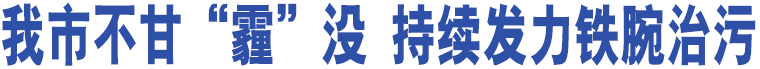 我市不甘“霾”没 持续发力铁腕治污